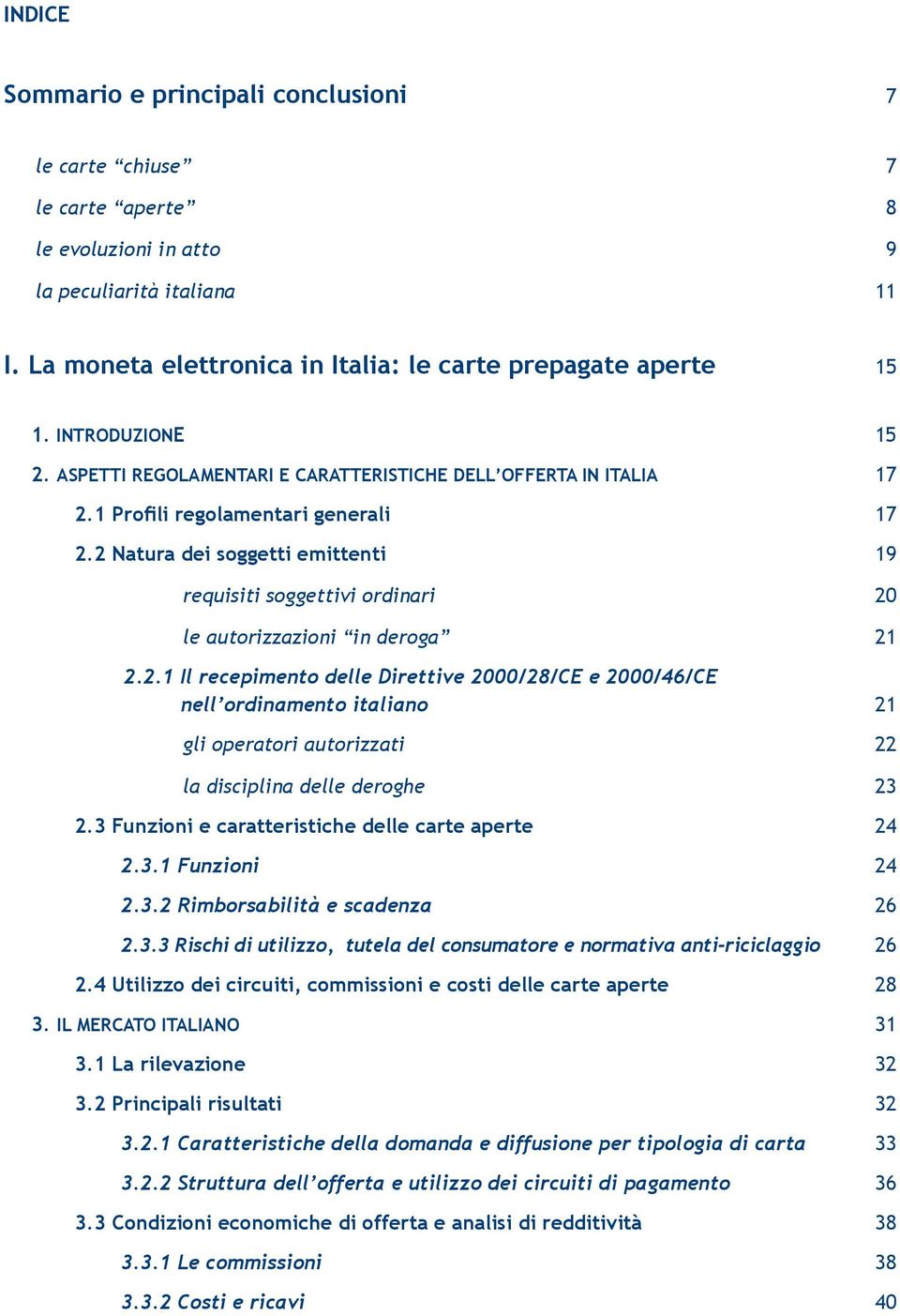 INDICE

Sommario e principali conclusioni 7

le carte “chiuse” 7

le carte “aperte” 8

le evoluzioni in atto 9

la peculiarità italiana 11

I. La moneta elettronica in Italia: le carte prepagate aperte 15

1. INTRODUZIONE 15

2. ASPETTI REGOLAMENTARI E CARATTERISTICHE DELL’OFFERTA IN ITALIA 17

2.1 Profili regolamentari generali 17

2.2 Natura dei soggetti emittenti 19

requisiti soggettivi ordinari 20

le autorizzazioni “in deroga” 21

2.2.1 Il recepimento delle Direttive 2000/28/CE e 2000/46/CE nell’ordinamento italiano 21

gli operatori autorizzati 22

la disciplina delle deroghe 23

2.3 Funzioni e caratteristiche delle carte aperte 24

2.3.1 Funzioni 24

2.3.2 Rimborsabilità e scadenza 26

2.3.3 Rischi di utilizzo, tutela del consumatore e normativa anti-riciclaggio 26

2.4 Utilizzo dei circuiti, commissioni e costi delle carte aperte 28

3. IL MERCATO ITALIANO 31

3.1 La rilevazione 32

3.2 Principali risultati 32

3.2.1 Caratteristiche della domanda e diffusione per tipologia di carta 33

3.2.2 Struttura dell’offerta e utilizzo dei circuiti di pagamento 36

3.3 Condizioni economiche di offerta e analisi di redditività 38

3.3.1 Le commissioni 38

3.3.2 Costi e ricavi 40